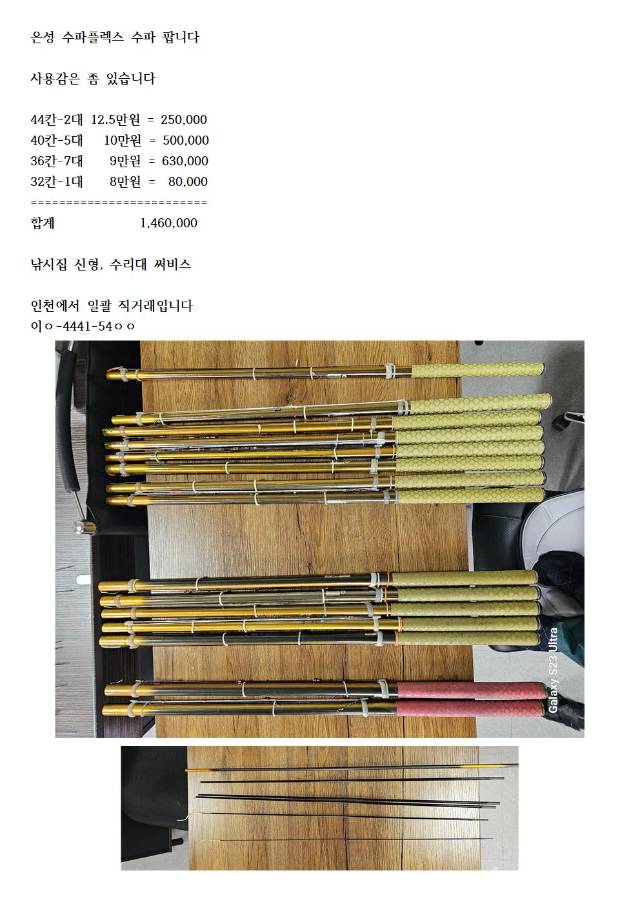 은성 수파플렉스 수파 팝니다

사용감은 좀 있습니다

44칸-2대 12.5만원 = 250,000
40칸-5대 10만원 = 500,000
36칸-7대 9만원 = 630,000
32칸-1대 8만원 = 80,000
========================
합계 1,460,000

낚시집 신형, 수리대 써비스

인천에서 일괄 직거래입니다
이ㅇ-4441-54ㅇㅇ

Galaxy S23 Ultra